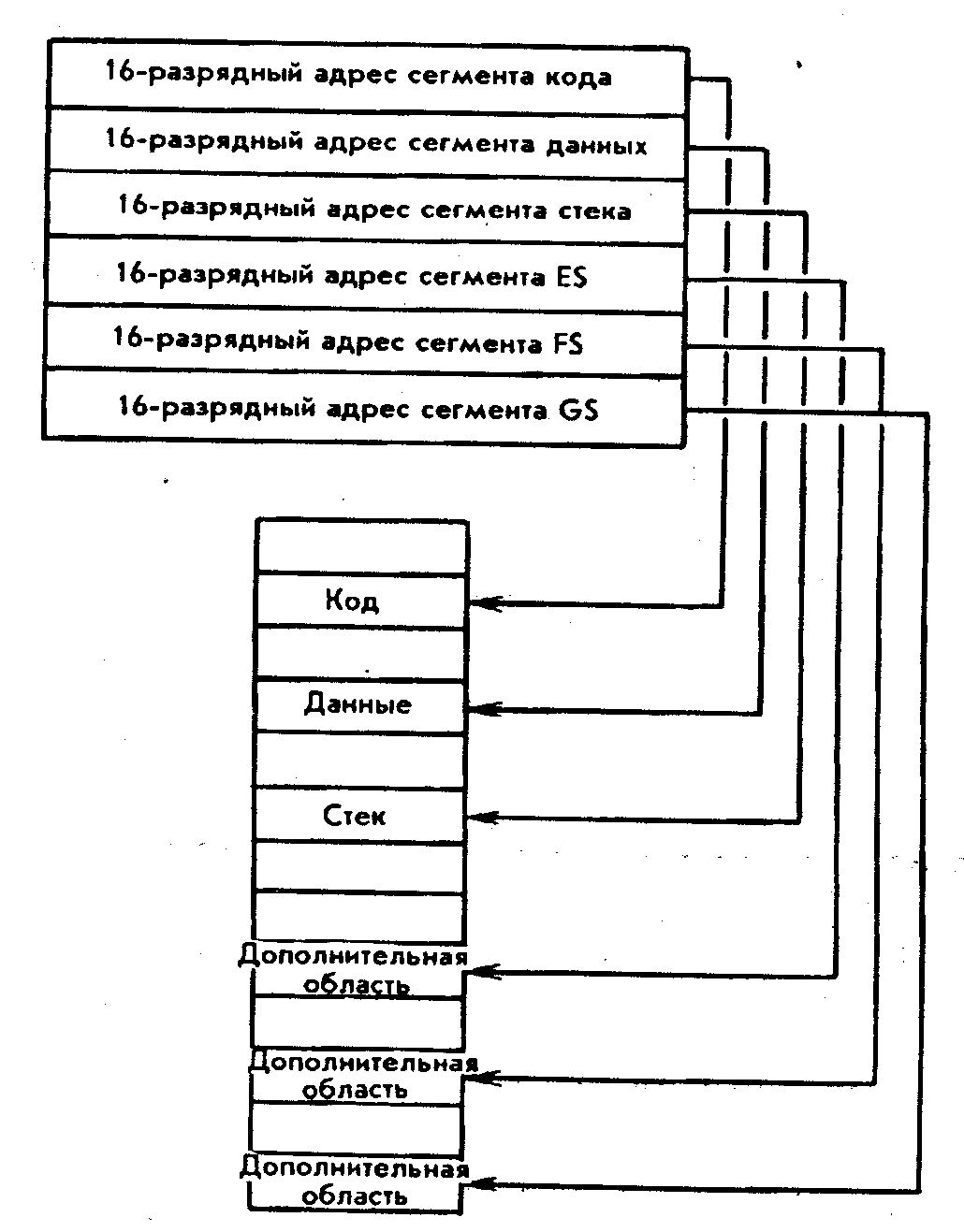 16-разрядный адрес сегмента кода

16-разрядный адрес сегмента данных

16-разрядный адрес сегмента стека

16-разрядный адрес сегмента ES

16-разрядный адрес сегмента FS

16-разрядный адрес сегмента GS

Код

Данные

Стек

Дополнительная область

Дополнительная область

Дополнительная область